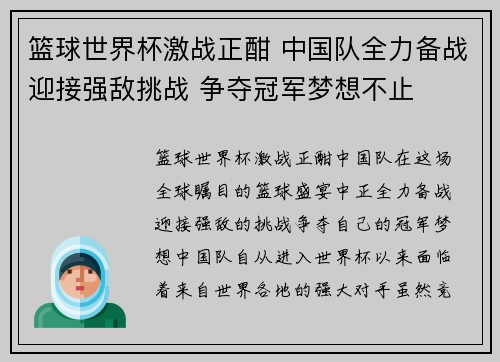 篮球世界杯激战正酣 中国队全力备战迎接强敌挑战 争夺冠军梦想不止

篮球世界杯激战正酣中国队在这场全球瞩目的篮球盛宴中正全力备战迎接强敌的挑战争夺自己的冠军梦想中国队自从进入世界杯以来面临着来自世界各地的强大对手虽然竞